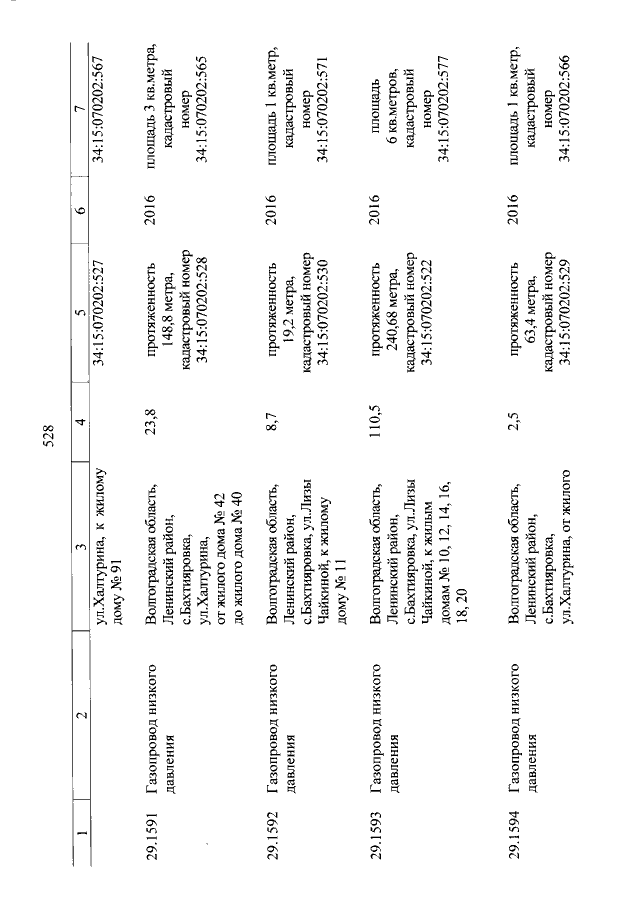 528

| 1 | 2 | 3 | 4 | 5 | 6 | 7 |
|---|---|---|---|---|---|---|
| | | ул.Халтурина, к жилому дому № 91 | | 34:15:070202:527 | | 34:15:070202:567 |
| 29.1591 | Газопровод низкого давления | Волгоградская область, Ленинский район, с.Бахтияровка, ул.Халтурина, от жилого дома № 42 до жилого дома № 40 | 23,8 | протяженность 148,8 метра, кадастровый номер 34:15:070202:528 | 2016 | площадь 3 кв.метра, кадастровый номер 34:15:070202:565 |
| 29.1592 | Газопровод низкого давления | Волгоградская область, Ленинский район, с.Бахтияровка, ул.Лизы Чайкиной, к жилому дому № 11 | 8,7 | протяженность 19,2 метра, кадастровый номер 34:15:070202:530 | 2016 | площадь 1 кв.метр, кадастровый номер 34:15:070202:571 |
| 29.1593 | Газопровод низкого давления | Волгоградская область, Ленинский район, с.Бахтияровка, ул.Лизы Чайкиной, к жилым домам № 10, 12, 14, 16, 18, 20 | 110,5 | протяженность 240,68 метра, кадастровый номер 34:15:070202:522 | 2016 | площадь 6 кв.метров, кадастровый номер 34:15:070202:577 |
| 29.1594 | Газопровод низкого давления | Волгоградская область, Ленинский район, с.Бахтияровка, ул.Халтурина, от жилого | 2,5 | протяженность 63,4 метра, кадастровый номер 34:15:070202:529 | 2016 | площадь 1 кв.метр, кадастровый номер 34:15:070202:566 |